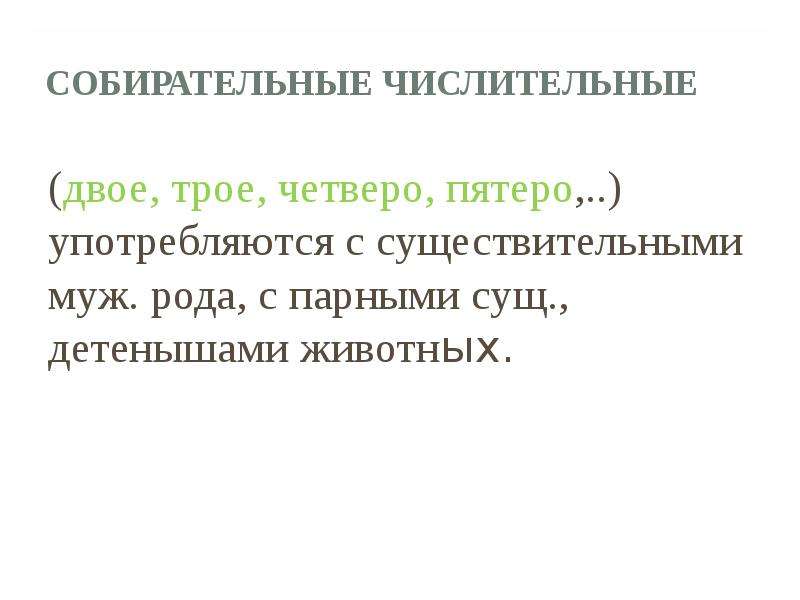 СОБИРАТЕЛЬНЫЕ ЧИСЛИТЕЛЬНЫЕ

(двое, трое, четверо, пятеро,..) употребляются с существительными муж. рода, с парными сущ., детенышами животных.